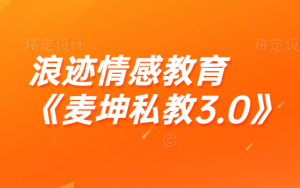 稿定设计 稿定设

浪迹情感教育
《麦坤私教3.0》

©